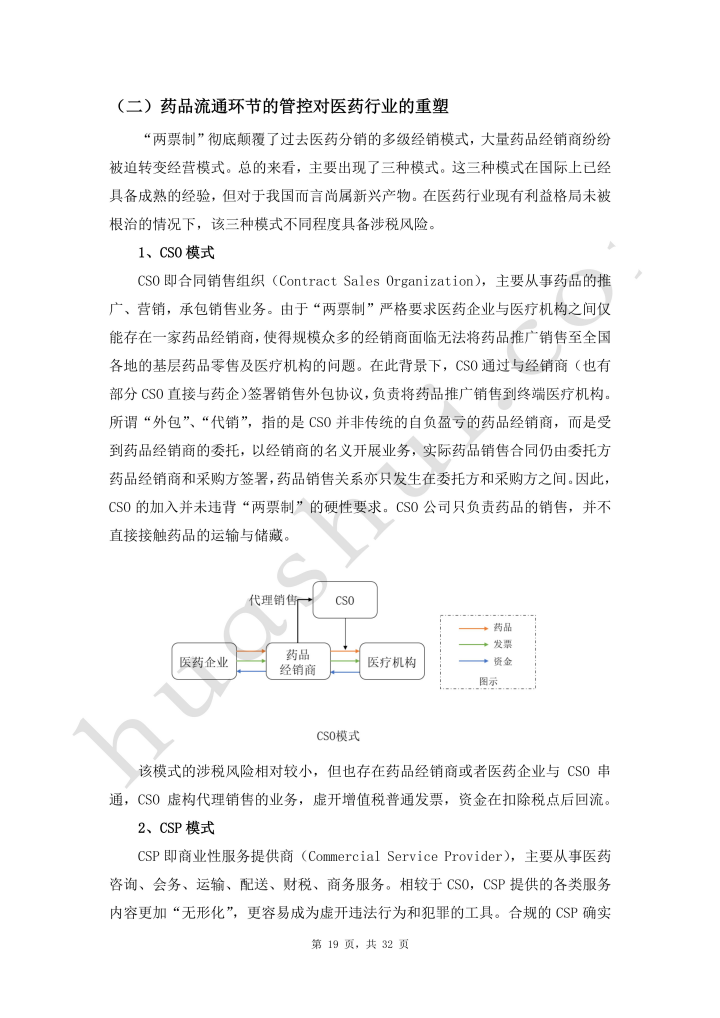 （二）药品流通环节的管控对医药行业的重塑

“两票制”彻底颠覆了过去医药分销的多级经销模式，大量药品经销商纷纷被迫转变经营模式。总的来看，主要出现了三种模式。这三种模式在国际上已经具备成熟的经验，但对于我国而言尚属新兴产物。在医药行业现有利益格局未被根治的情况下，该三种模式不同程度具备涉税风险。

1、CSO 模式

CSO 即合同销售组织（Contract Sales Organization），主要从事药品的推广、营销，承包销售业务。由于“两票制”严格要求医药企业与医疗机构之间仅能存在一家药品经销商，使得规模众多的经销商面临无法将药品推广销售至全国各地的基层药品零售及医疗机构的问题。在此背景下，CSO 通过与经销商（也有部分 CSO 直接与药企）签署销售外包协议，负责将药品推广销售到终端医疗机构。所谓“外包”、“代销”，指的是 CSO 并非传统的自负盈亏的药品经销商，而是受到药品经销商的委托，以经销商的名义开展业务，实际药品销售合同仍由委托方药品经销商和采购方签署，药品销售关系亦只发生在委托方和采购方之间。因此，CSO 的加入并未违背“两票制”的硬性要求。CSO 公司只负责药品的销售，并不直接接触药品的运输与储藏。

代理销售
CSO
医药企业
药品经销商
医疗机构
药品
发票
资金
图示

CSO模式

该模式的涉税风险相对较小，但也存在药品经销商或者医药企业与 CSO 串通，CSO 虚构代理销售的业务，虚开增值税普通发票，资金在扣除税点后回流。

2、CSP 模式

CSP 即商业性服务提供商（Commercial Service Provider），主要从事医药咨询、会务、运输、配送、财税、商务服务。相较于 CSO，CSP 提供的各类服务内容更加“无形化”，更容易成为虚开违法行为和犯罪的工具。合规的 CSP 确实

第 19 页，共 32 页

huashui.co